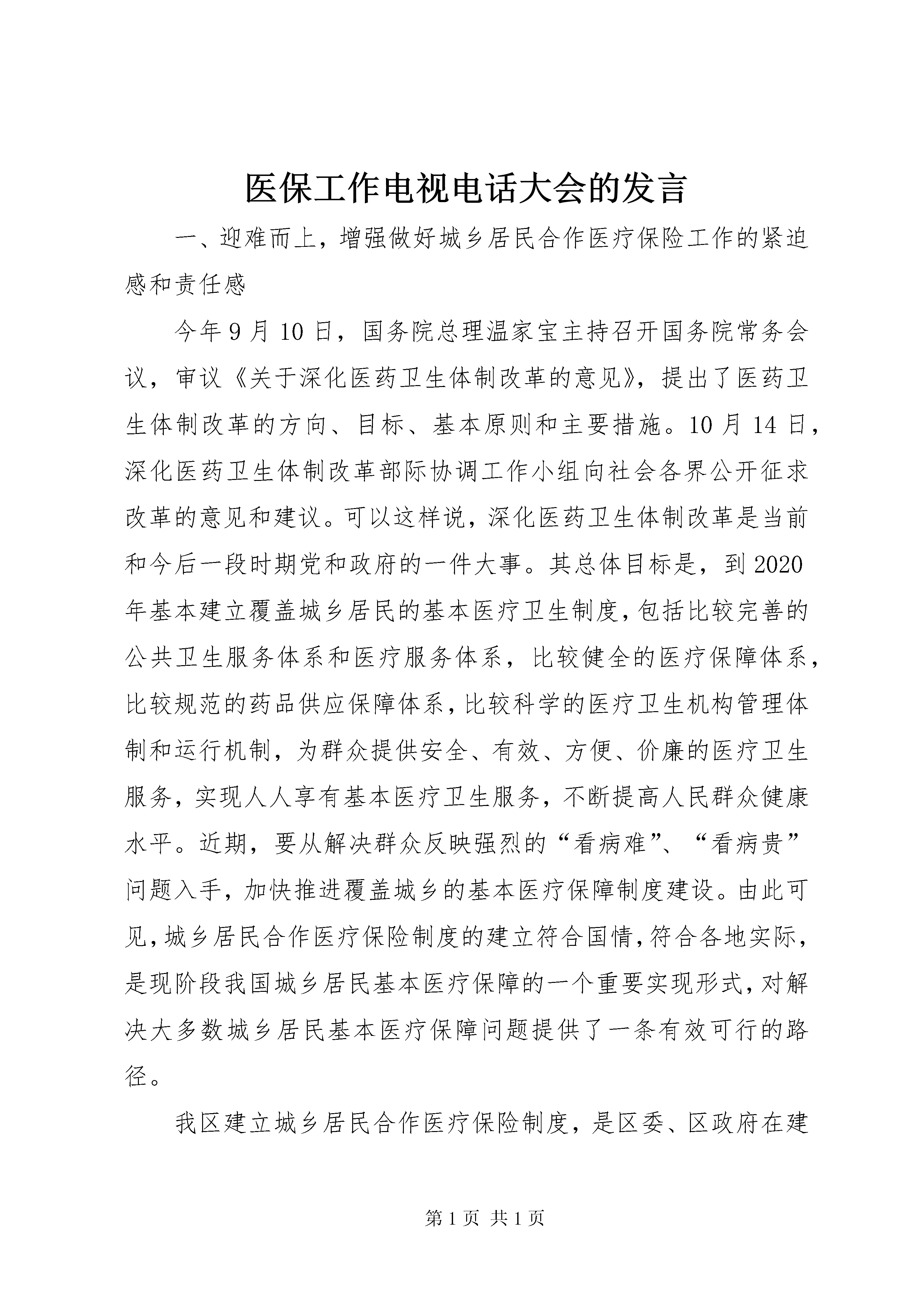 医保工作电视电话大会的发言

一、迎难而上，增强做好城乡居民合作医疗保险工作的紧迫感和责任感

今年9月10日，国务院总理温家宝主持召开国务院常务会议，审议《关于深化医药卫生体制改革的意见》，提出了医药卫生体制改革的方向、目标、基本原则和主要措施。10月14日，深化医药卫生体制改革部际协调工作小组向社会各界公开征求改革的意见和建议。可以这样说，深化医药卫生体制改革是当前和今后一段时期党和政府的一件大事。其总体目标是，到2020年基本建立覆盖城乡居民的基本医疗卫生制度，包括比较完善的公共卫生服务体系和医疗服务体系，比较健全的医疗保障体系，比较规范的药品供应保障体系，比较科学的医疗卫生机构管理体制和运行机制，为群众提供安全、有效、方便、价廉的医疗卫生服务，实现人人享有基本医疗卫生服务，不断提高人民群众健康水平。近期，要从解决群众反映强烈的“看病难”、“看病贵”问题入手，加快推进覆盖城乡的基本医疗保障制度建设。由此可见，城乡居民合作医疗保险制度的建立符合国情，符合各地实际，是现阶段我国城乡居民基本医疗保障的一个重要实现形式，对解决大多数城乡居民基本医疗保障问题提供了一条有效可行的路径。

我区建立城乡居民合作医疗保险制度，是区委、区政府在建

第1页 共1页